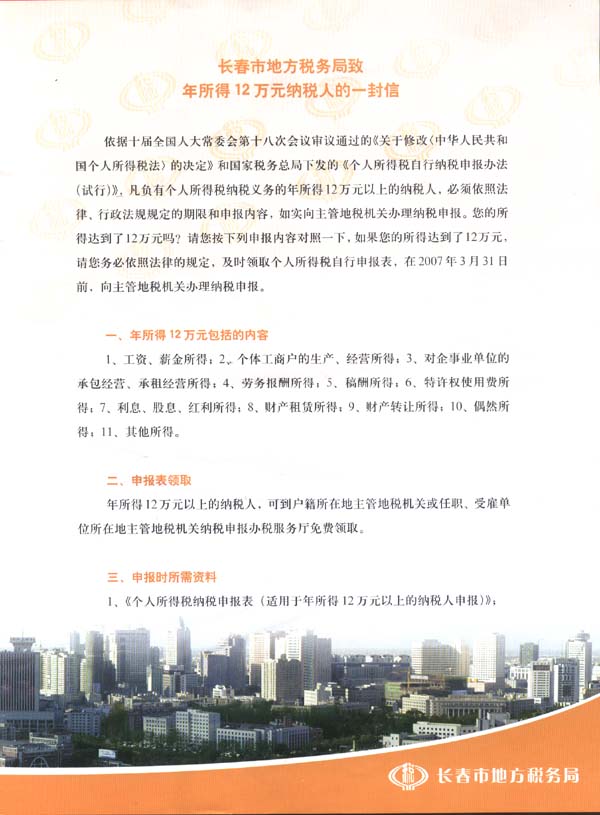 长春市地方税务局致
年所得 12 万元纳税人的一封信

依据十届全国人大常委会第十八次会议审议通过的《关于修改〈中华人民共和国个人所得税法〉的决定》和国家税务总局下发的《个人所得税自行纳税申报办法（试行）》，凡负有个人所得税纳税义务的年所得12万元以上的纳税人，必须依照法律、行政法规规定的期限和申报内容，如实向主管地税机关办理纳税申报。您的所得达到了12万元吗？请您按下列申报内容对照一下，如果您的所得达到了12万元，请您务必依照法律的规定，及时领取个人所得税自行申报表，在 2007 年 3 月 31 日前，向主管地税机关办理纳税申报。

一、年所得 12 万元包括的内容

1、工资、薪金所得；2、个体工商户的生产、经营所得；3、对企事业单位的承包经营、承租经营所得；4、劳务报酬所得；5、稿酬所得；6、特许权使用费所得；7、利息、股息、红利所得；8、财产租赁所得；9、财产转让所得；10、偶然所得；11、其他所得。

二、申报表领取

年所得12万元以上的纳税人，可到户籍所在地主管地税机关或任职、受雇单位所在地主管地税机关纳税申报办税服务厅免费领取。

三、申报时所需资料

1、《个人所得税纳税申报表（适用于年所得 12 万元以上的纳税人申报）》；

长春市地方税务局